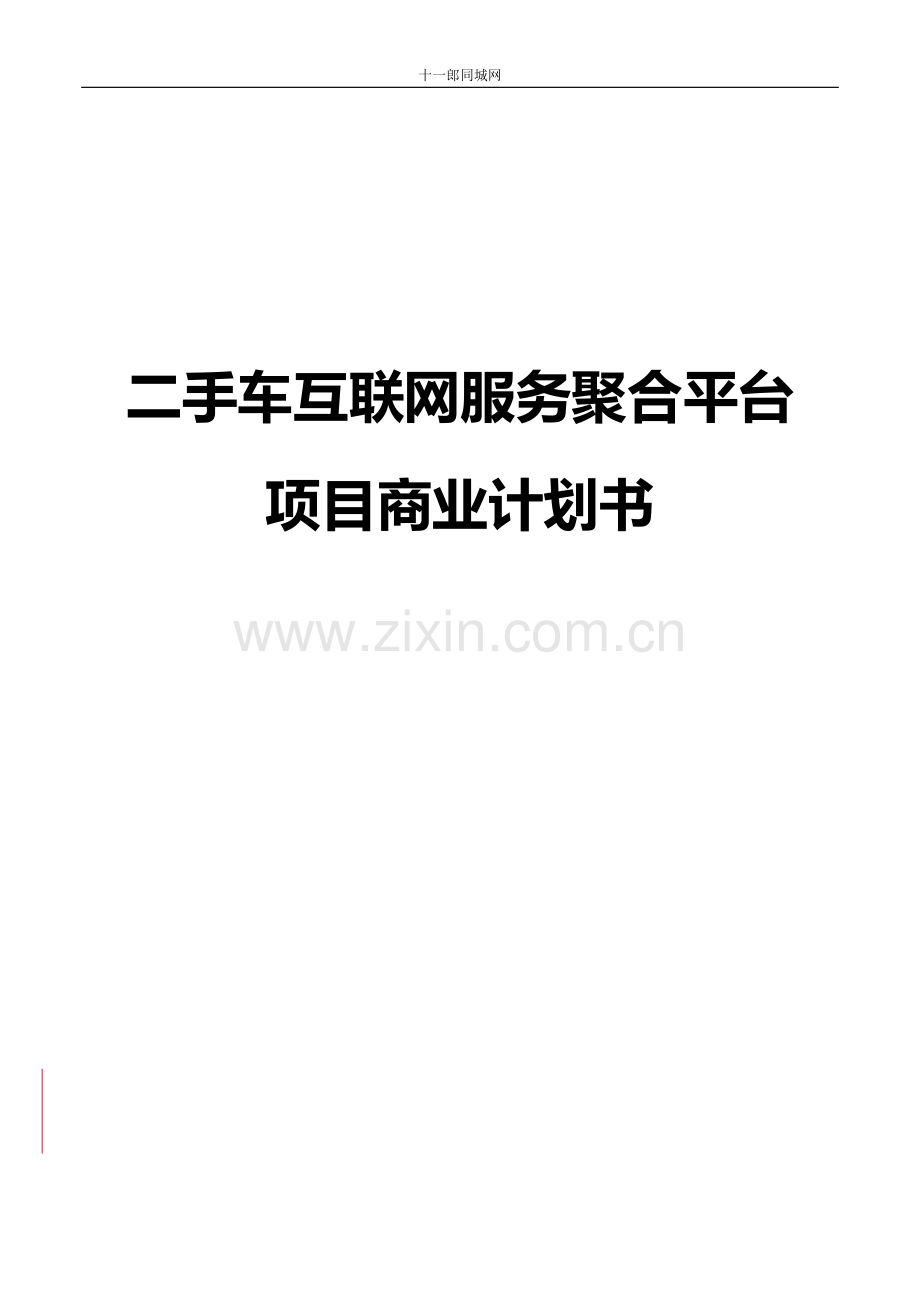 十一郎同城网

二手车互联网服务聚合平台

项目商业计划书

www.zixin.com.cn